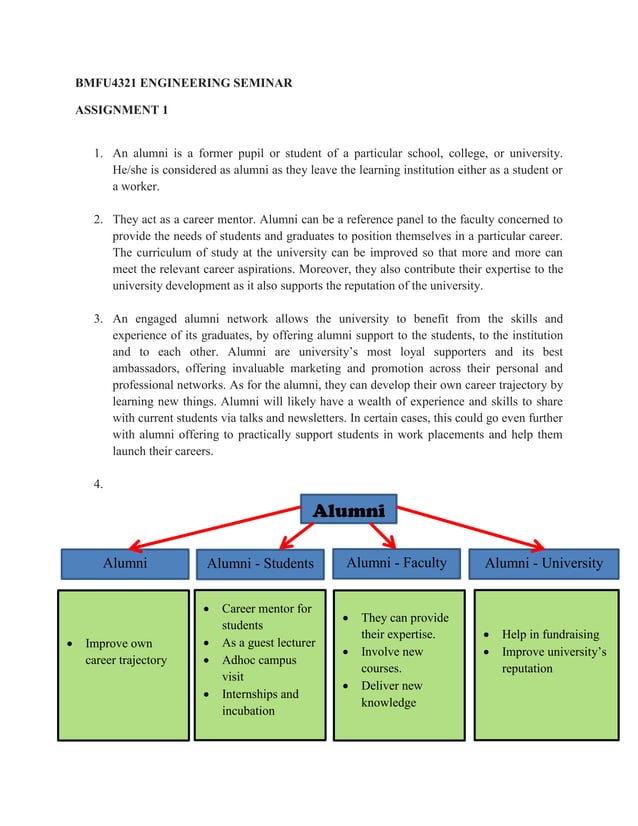 BMFU4321 ENGINEERING SEMINAR

ASSIGNMENT 1

1. An alumni is a former pupil or student of a particular school, college, or university. He/she is considered as alumni as they leave the learning institution either as a student or a worker.

2. They act as a career mentor. Alumni can be a reference panel to the faculty concerned to provide the needs of students and graduates to position themselves in a particular career. The curriculum of study at the university can be improved so that more and more can meet the relevant career aspirations. Moreover, they also contribute their expertise to the university development as it also supports the reputation of the university.

3. An engaged alumni network allows the university to benefit from the skills and experience of its graduates, by offering alumni support to the students, to the institution and to each other. Alumni are university's most loyal supporters and its best ambassadors, offering invaluable marketing and promotion across their personal and professional networks. As for the alumni, they can develop their own career trajectory by learning new things. Alumni will likely have a wealth of experience and skills to share with current students via talks and newsletters. In certain cases, this could go even further with alumni offering to practically support students in work placements and help them launch their careers.

4.

Alumni

Alumni

- Improve own career trajectory

Alumni - Students

- Career mentor for students
- As a guest lecturer
- Adhoc campus visit
- Internships and incubation

Alumni - Faculty

- They can provide their expertise.
- Involve new courses.
- Deliver new knowledge

Alumni - University

- Help in fundraising
- Improve university's reputation